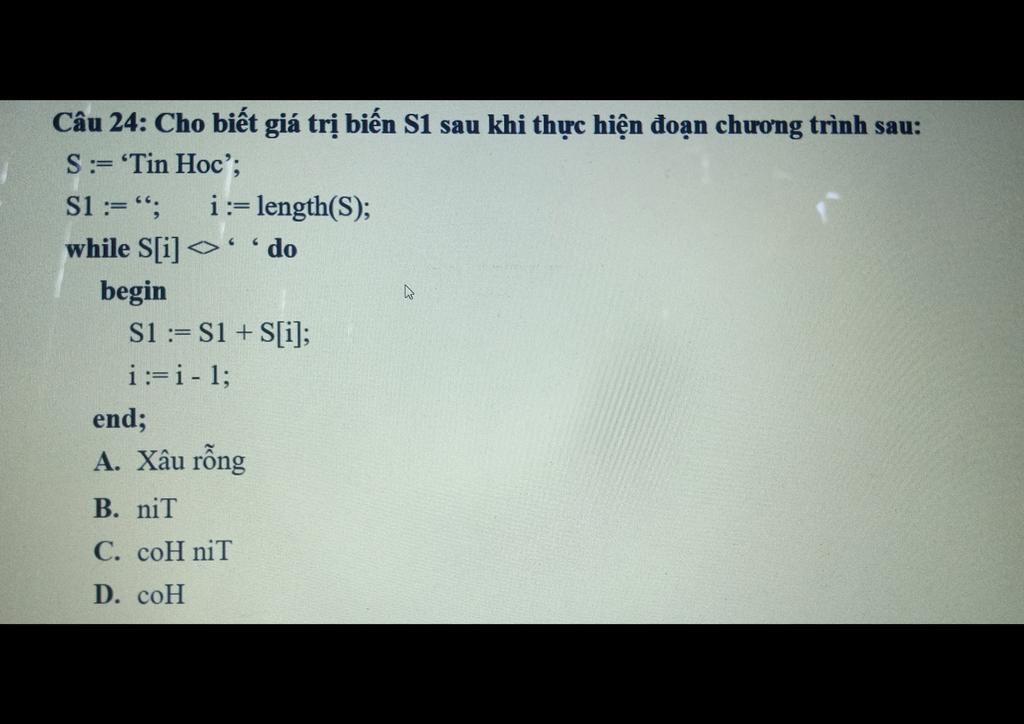 Câu 24: Cho biết giá trị biến S1 sau khi thực hiện đoạn chương trình sau:
S := 'Tin Hoc';
S1 := ''; i := length(S);
while S[i] <> ' ' do
begin
S1 := S1 + S[i];
i := i - 1;
end;
A. Xâu rỗng
B. niT
C. coH niT
D. coH